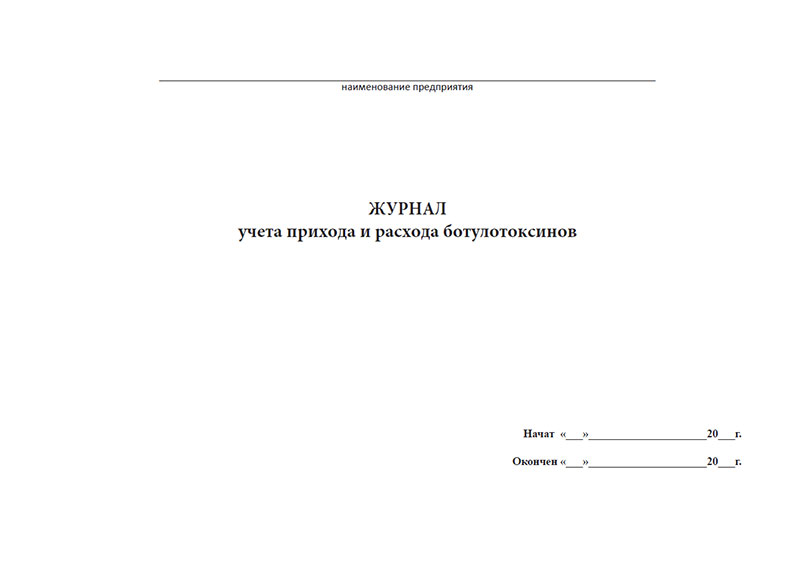 наименование предприятия

ЖУРНАЛ
учета прихода и расхода ботулотоксинов

Начат «___»____________________20___г.

Окончен «___»____________________20___г.